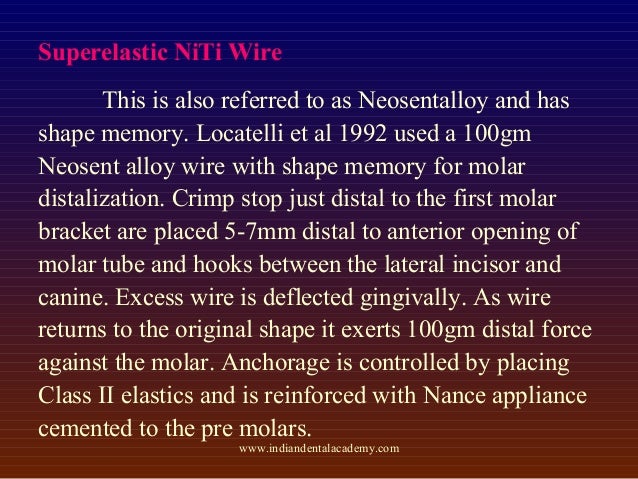 Superelastic NiTi Wire

This is also referred to as Neosentalloy and has shape memory. Locatelli et al 1992 used a 100gm Neosent alloy wire with shape memory for molar distalization. Crimp stop just distal to the first molar bracket are placed 5-7mm distal to anterior opening of molar tube and hooks between the lateral incisor and canine. Excess wire is deflected gingivally. As wire returns to the original shape it exerts 100gm distal force against the molar. Anchorage is controlled by placing Class II elastics and is reinforced with Nance appliance cemented to the pre molars.

www.indiandentalacademy.com